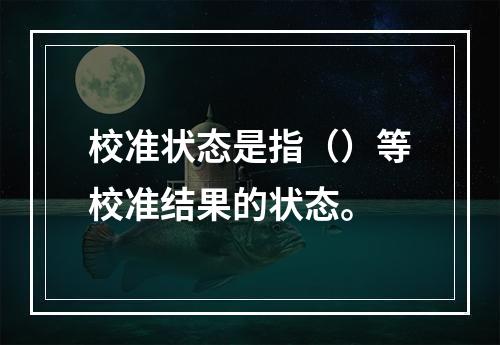 校准状态是指（）等校准结果的状态。